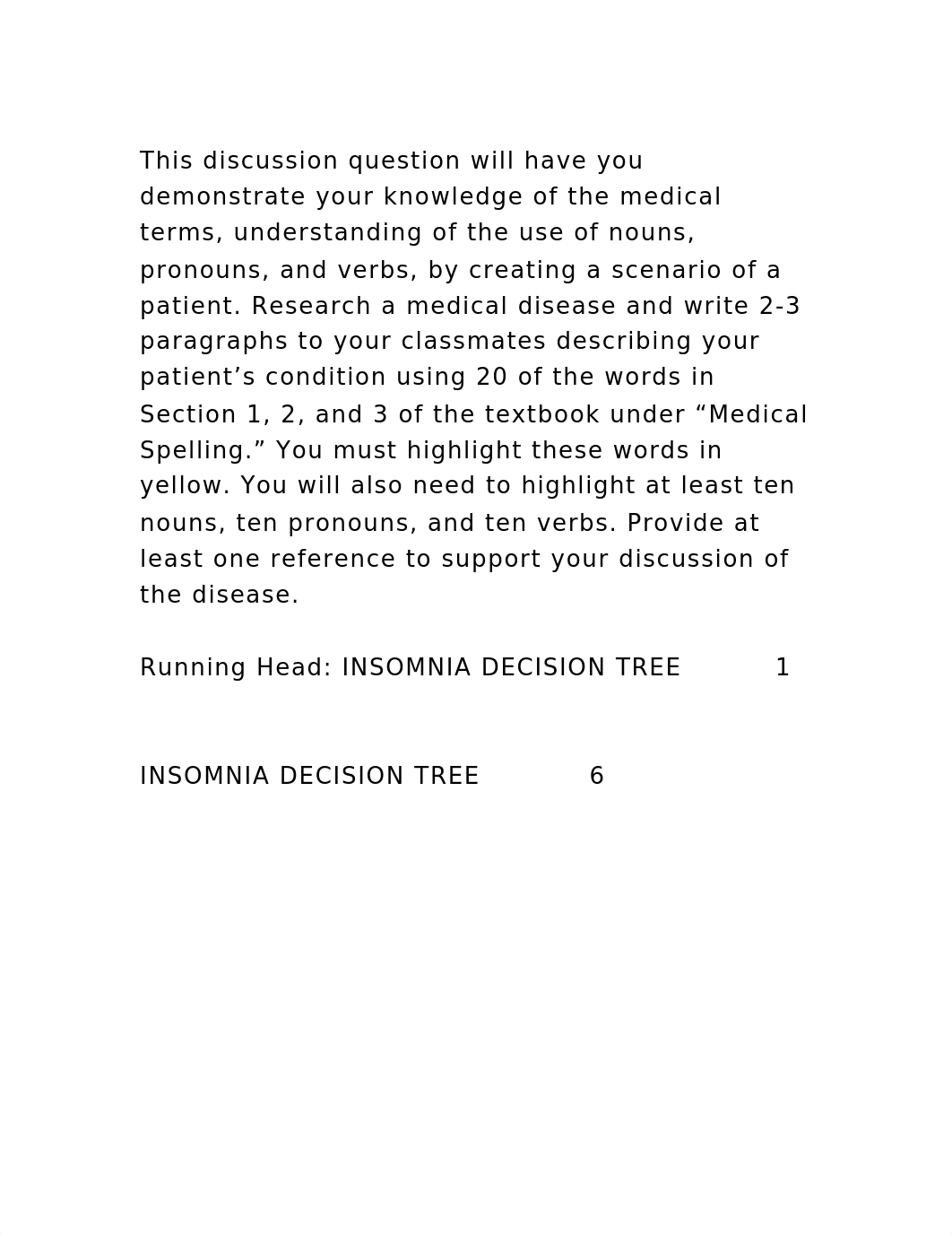 This discussion question will have you demonstrate your knowledge of the medical terms, understanding of the use of nouns, pronouns, and verbs, by creating a scenario of a patient. Research a medical disease and write 2-3 paragraphs to your classmates describing your patient’s condition using 20 of the words in Section 1, 2, and 3 of the textbook under “Medical Spelling.” You must highlight these words in yellow. You will also need to highlight at least ten nouns, ten pronouns, and ten verbs. Provide at least one reference to support your discussion of the disease.

Running Head: INSOMNIA DECISION TREE 1

INSOMNIA DECISION TREE 6